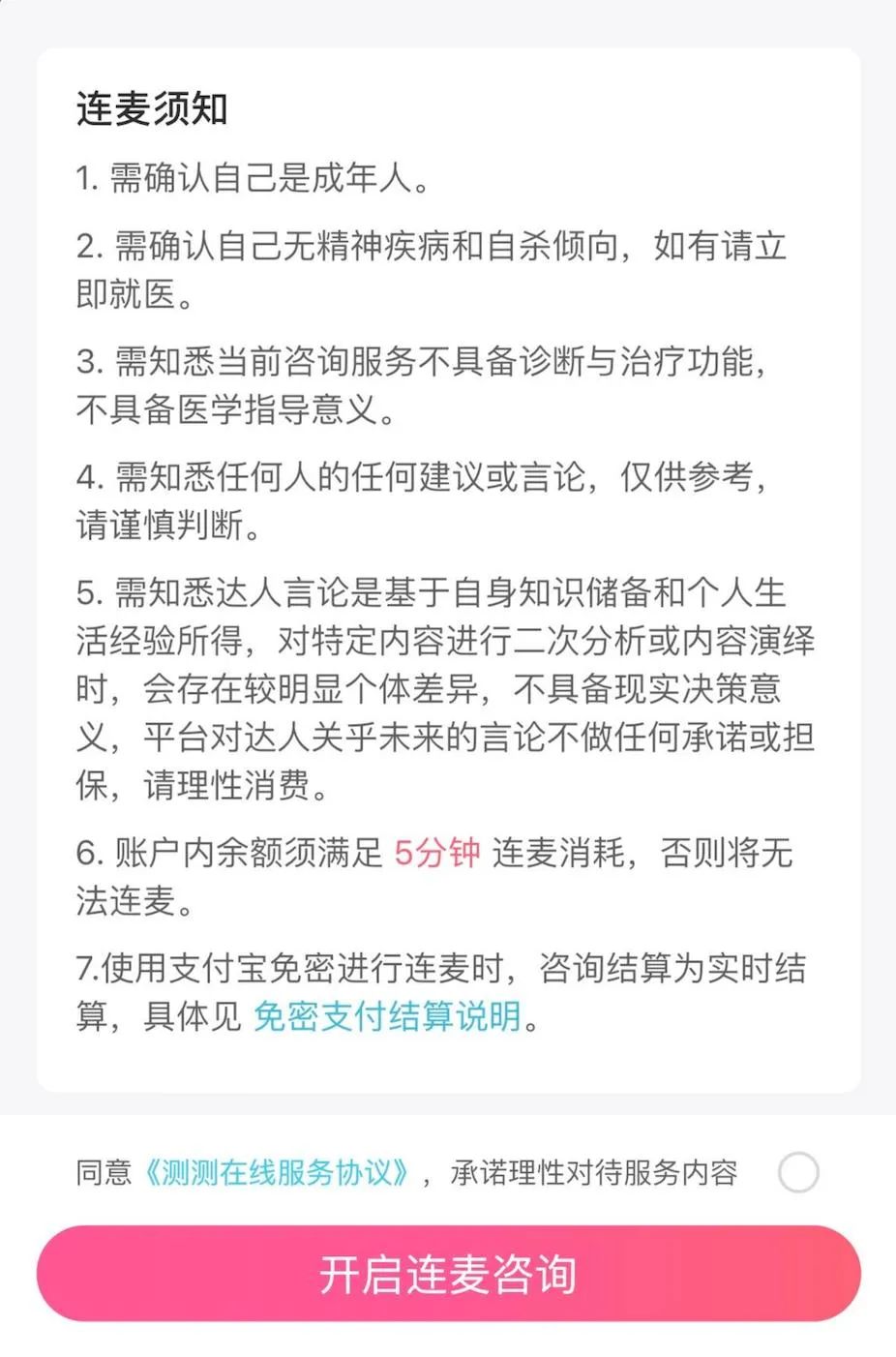 连麦须知

1. 需确认自己是成年人。

2. 需确认自己无精神疾病和自杀倾向，如有请立即就医。

3. 需知悉当前咨询服务不具备诊断与治疗功能，不具备医学指导意义。

4. 需知悉任何人的任何建议或言论，仅供参考，请谨慎判断。

5. 需知悉达人言论是基于自身知识储备和个人生活经验所得，对特定内容进行二次分析或内容演绎时，会存在较明显个体差异，不具备现实决策意义，平台对达人关乎未来的言论不做任何承诺或担保，请理性消费。

6. 账户内余额须满足 5分钟 连麦消耗，否则将无法连麦。

7.使用支付宝免密进行连麦时，咨询结算为实时结算，具体见 免密支付结算说明。

同意《测测在线服务协议》，承诺理性对待服务内容

开启连麦咨询